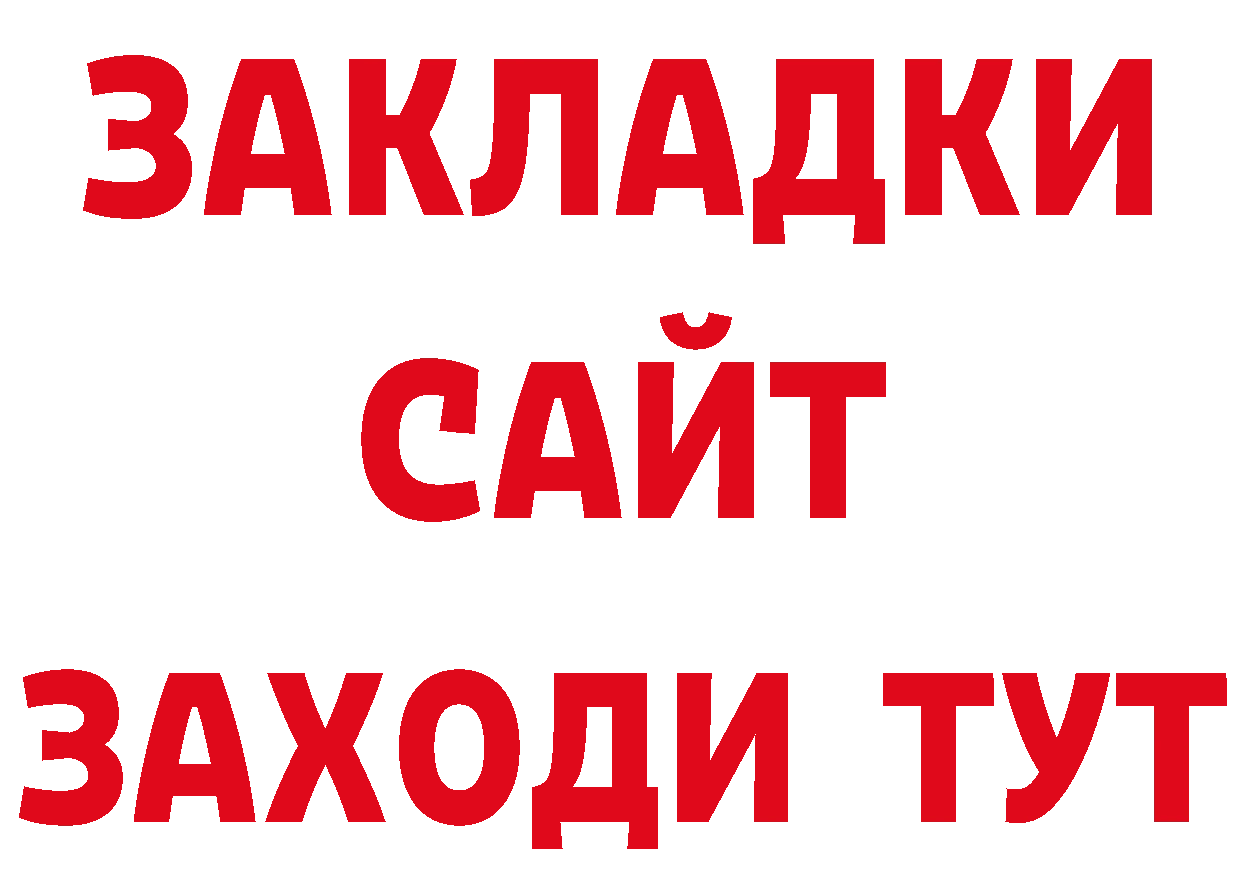 ЗАКЛАДКИ
САЙТ
ЗАХОДИ ТУТ